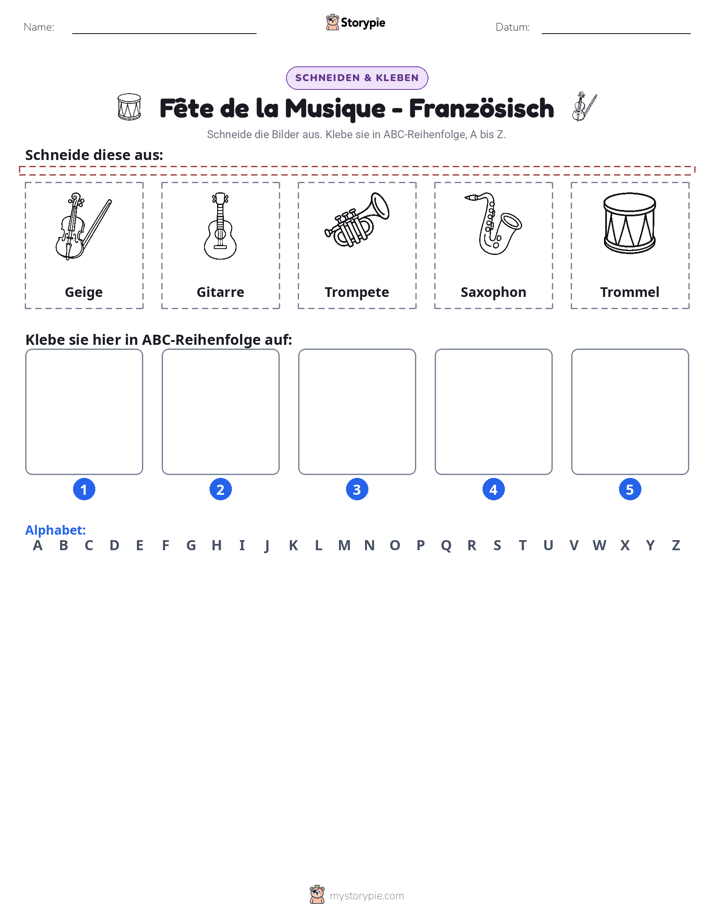 Name: ____ Storypie Datum: ____

SCHNEIDEN & KLEBEN

Fête de la Musique - Französisch

Schneide die Bilder aus. Klebe sie in ABC-Reihenfolge, A bis Z.

Schneide diese aus:

Geige

Gitarre

Trompete

Saxophon

Trommel

Klebe sie hier in ABC-Reihenfolge auf:

1 2 3 4 5

Alphabet:
A B C D E F G H I J K L M N O P Q R S T U V W X Y Z

mystorypie.com